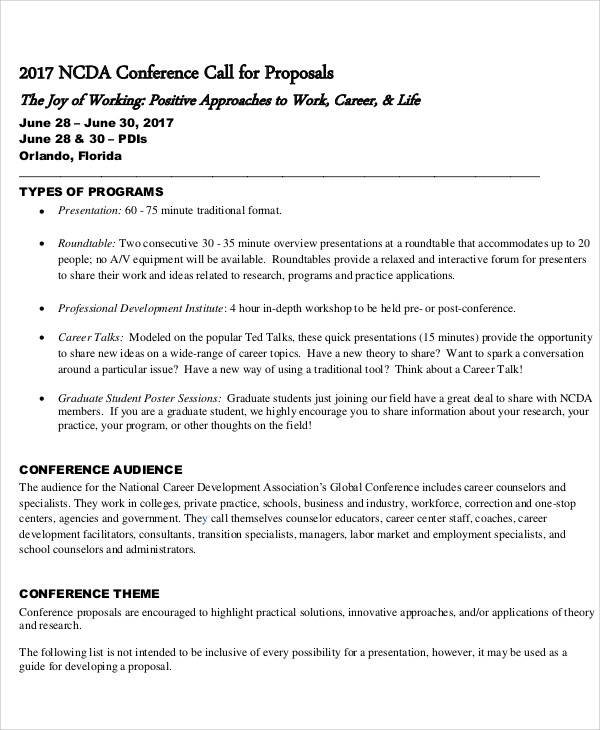 2017 NCDA Conference Call for Proposals

The Joy of Working: Positive Approaches to Work, Career, & Life

June 28 – June 30, 2017
June 28 & 30 – PDIs
Orlando, Florida

TYPES OF PROGRAMS

• Presentation: 60 - 75 minute traditional format.

• Roundtable: Two consecutive 30 - 35 minute overview presentations at a roundtable that accommodates up to 20 people; no A/V equipment will be available. Roundtables provide a relaxed and interactive forum for presenters to share their work and ideas related to research, programs and practice applications.

• Professional Development Institute: 4 hour in-depth workshop to be held pre- or post-conference.

• Career Talks: Modeled on the popular Ted Talks, these quick presentations (15 minutes) provide the opportunity to share new ideas on a wide-range of career topics. Have a new theory to share? Want to spark a conversation around a particular issue? Have a new way of using a traditional tool? Think about a Career Talk!

• Graduate Student Poster Sessions: Graduate students just joining our field have a great deal to share with NCDA members. If you are a graduate student, we highly encourage you to share information about your research, your practice, your program, or other thoughts on the field!

CONFERENCE AUDIENCE

The audience for the National Career Development Association's Global Conference includes career counselors and specialists. They work in colleges, private practice, schools, business and industry, workforce, correction and one-stop centers, agencies and government. They call themselves counselor educators, career center staff, coaches, career development facilitators, consultants, transition specialists, managers, labor market and employment specialists, and school counselors and administrators.

CONFERENCE THEME

Conference proposals are encouraged to highlight practical solutions, innovative approaches, and/or applications of theory and research.

The following list is not intended to be inclusive of every possibility for a presentation, however, it may be used as a guide for developing a proposal.